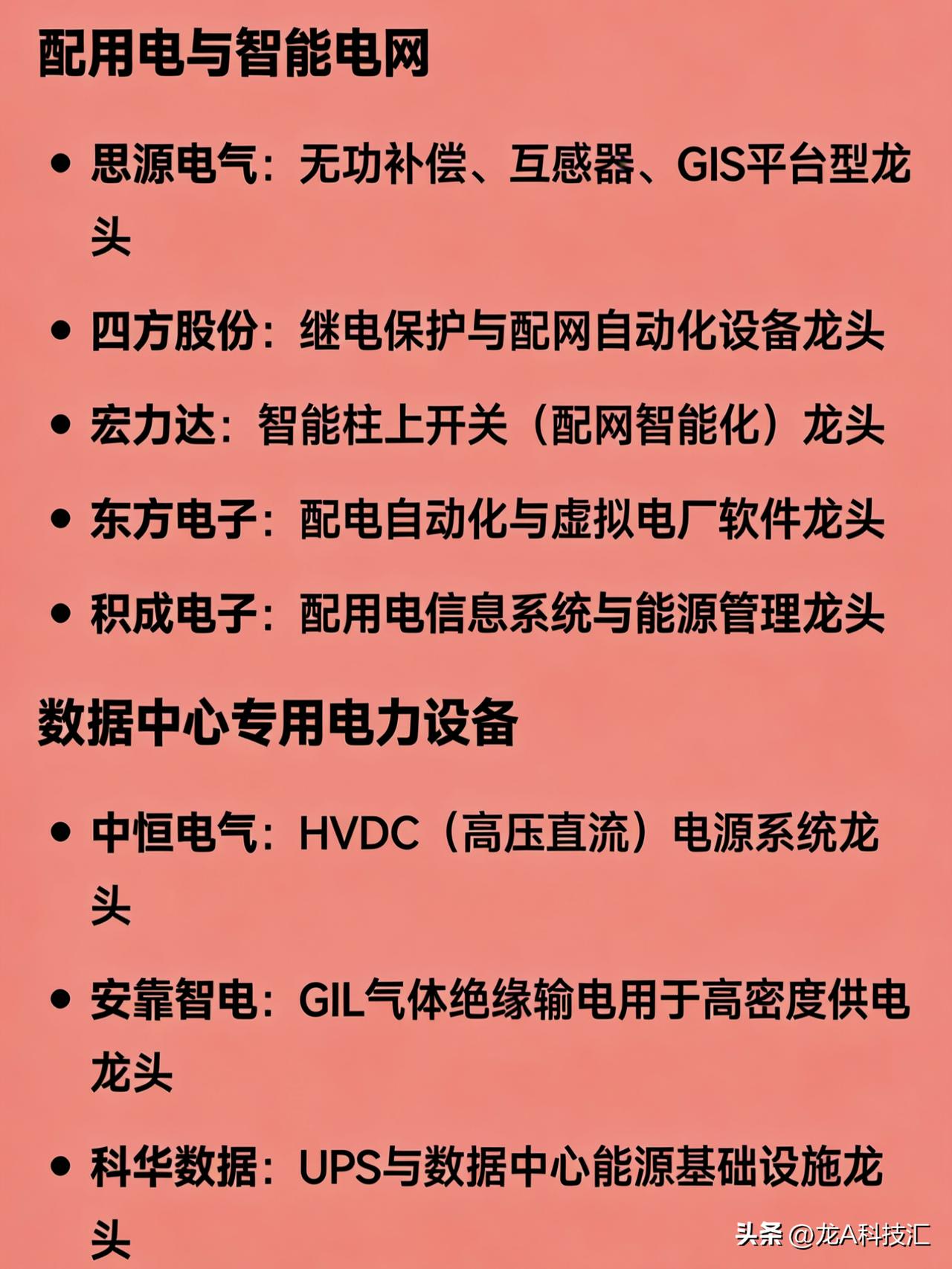 配用电与智能电网

• 思源电气：无功补偿、互感器、GIS平台型龙头

• 四方股份：继电保护与配网自动化设备龙头

• 宏力达：智能柱上开关（配网智能化）龙头

• 东方电子：配电自动化与虚拟电厂软件龙头

• 积成电子：配用电信息系统与能源管理龙头

数据中心专用电力设备

• 中恒电气：HVDC（高压直流）电源系统龙头

• 安靠智电：GIL气体绝缘输电用于高密度供电龙头

• 科华数据：UPS与数据中心能源基础设施龙头

头条 @龙A科技汇